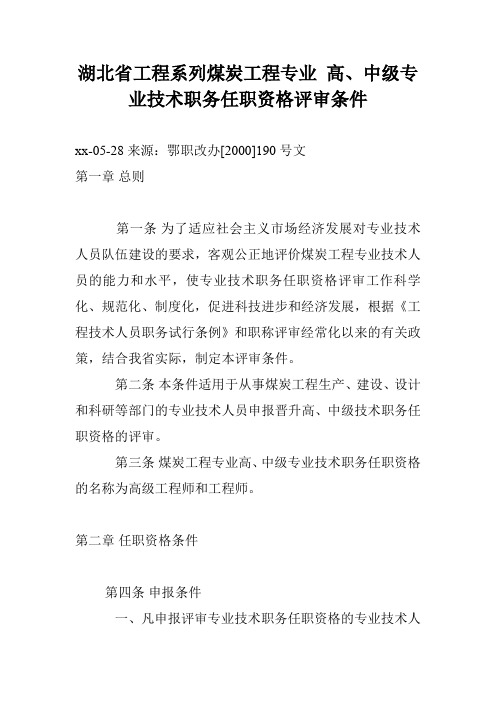 湖北省工程系列煤炭工程专业 高、中级专业技术职务任职资格评审条件

xx-05-28 来源：鄂职改办[2000]190 号文
第一章 总则

第一条 为了适应社会主义市场经济发展对专业技术人员队伍建设的要求，客观公正地评价煤炭工程专业技术人员的能力和水平，使专业技术职务任职资格评审工作科学化、规范化、制度化，促进科技进步和经济发展，根据《工程技术人员职务试行条例》和职称评审经常化以来的有关政策，结合我省实际，制定本评审条件。

第二条 本条件适用于从事煤炭工程生产、建设、设计和科研等部门的专业技术人员申报晋升高、中级技术职务任职资格的评审。

第三条 煤炭工程专业高、中级专业技术职务任职资格的名称为高级工程师和工程师。

第二章 任职资格条件

第四条 申报条件
一、凡申报评审专业技术职务任职资格的专业技术人